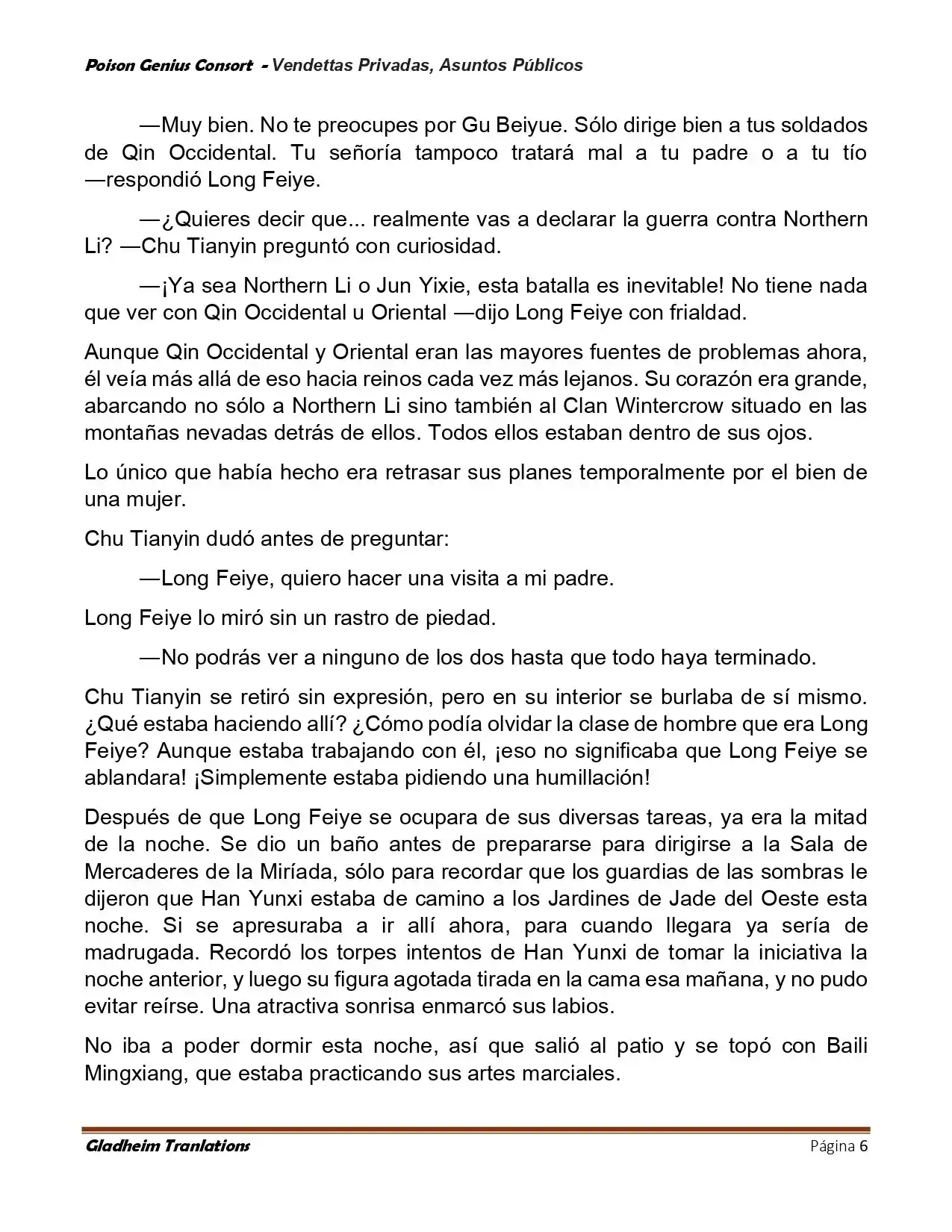 Poison Genius Consort - Vendettas Privadas, Asuntos Públicos

—Muy bien. No te preocupes por Gu Beiyue. Sólo dirige bien a tus soldados de Qin Occidental. Tu señoría tampoco tratará mal a tu padre o a tu tío —respondió Long Feiye.

—¿Quieres decir que... realmente vas a declarar la guerra contra Northern Li? —Chu Tianyin preguntó con curiosidad.

—¡Ya sea Northern Li o Jun Yixie, esta batalla es inevitable! No tiene nada que ver con Qin Occidental u Oriental —dijo Long Feiye con frialdad.

Aunque Qin Occidental y Oriental eran las mayores fuentes de problemas ahora, él veía más allá de eso hacia reinos cada vez más lejanos. Su corazón era grande, abarcando no sólo a Northern Li sino también al Clan Wintercrow situado en las montañas nevadas detrás de ellos. Todos ellos estaban dentro de sus ojos.

Lo único que había hecho era retrasar sus planes temporalmente por el bien de una mujer.

Chu Tianyin dudó antes de preguntar:

—Long Feiye, quiero hacer una visita a mi padre.

Long Feiye lo miró sin un rastro de piedad.

—No podrás ver a ninguno de los dos hasta que todo haya terminado.

Chu Tianyin se retiró sin expresión, pero en su interior se burlaba de sí mismo. ¿Qué estaba haciendo allí? ¿Cómo podía olvidar la clase de hombre que era Long Feiye? Aunque estaba trabajando con él, ¡eso no significaba que Long Feiye se ablandara! ¡Simplemente estaba pidiendo una humillación!

Después de que Long Feiye se ocupara de sus diversas tareas, ya era la mitad de la noche. Se dio un baño antes de prepararse para dirigirse a la Sala de Mercaderes de la Miríada, sólo para recordar que los guardias de las sombras le dijeron que Han Yunxi estaba de camino a los Jardines de Jade del Oeste esta noche. Si se apresuraba a ir allí ahora, para cuando llegara ya sería de madrugada. Recordó los torpes intentos de Han Yunxi de tomar la iniciativa la noche anterior, y luego su figura agotada tirada en la cama esa mañana, y no pudo evitar reírse. Una atractiva sonrisa enmarcó sus labios.

No iba a poder dormir esta noche, así que salió al patio y se topó con Baili Mingxiang, que estaba practicando sus artes marciales.

Gladheim Tranlations
Página 6